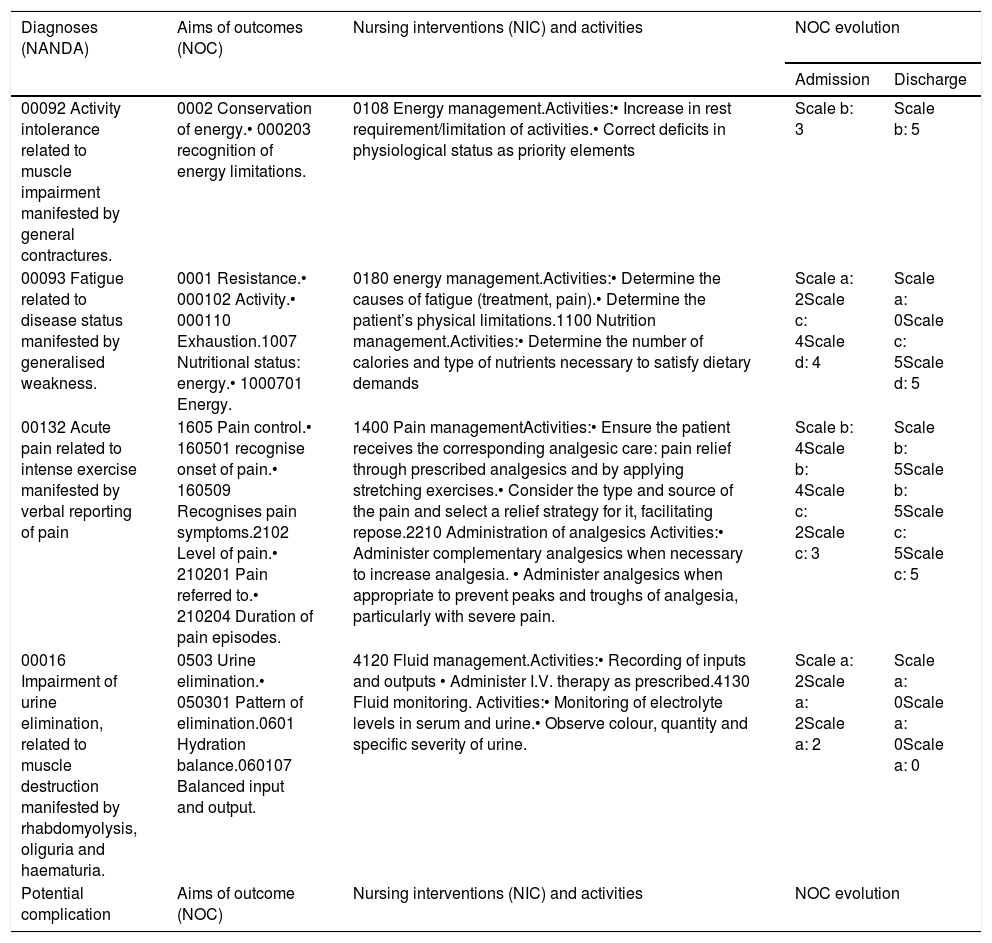 | Diagnoses (NANDA) | Aims of outcomes (NOC) | Nursing interventions (NIC) and activities | NOC evolution | |
|---|---|---|---|---|
| | | | Admission | Discharge |
| 00092 Activity intolerance related to muscle impairment manifested by general contractures. | 0002 Conservation of energy.• 000203 recognition of energy limitations. | 0108 Energy management.Activities:• Increase in rest requirement/limitation of activities.• Correct deficits in physiological status as priority elements | Scale b: 3 | Scale b: 5 |
| 00093 Fatigue related to disease status manifested by generalised weakness. | 0001 Resistance.• 000102 Activity.• 000110 Exhaustion.1007 Nutritional status: energy.• 1000701 Energy. | 0180 energy management.Activities:• Determine the causes of fatigue (treatment, pain).• Determine the patient's physical limitations.1100 Nutrition management.Activities:• Determine the number of calories and type of nutrients necessary to satisfy dietary demands | Scale a: 2Scale c: 4Scale d: 4 | Scale a: 0Scale c: 5Scale d: 5 |
| 00132 Acute pain related to intense exercise manifested by verbal reporting of pain | 1605 Pain control.• 160501 recognise onset of pain.• 160509 Recognises pain symptoms.2102 Level of pain.• 210201 Pain referred to.• 210204 Duration of pain episodes. | 1400 Pain managementActivities:• Ensure the patient receives the corresponding analgesic care: pain relief through prescribed analgesics and by applying stretching exercises.• Consider the type and source of the pain and select a relief strategy for it, facilitating repose.2210 Administration of analgesics Activities:• Administer complementary analgesics when necessary to increase analgesia. • Administer analgesics when appropriate to prevent peaks and troughs of analgesia, particularly with severe pain. | Scale b: 4Scale b: 4Scale c: 2Scale c: 3 | Scale b: 5Scale b: 5Scale c: 5Scale c: 5 |
| 00016 Impairment of urine elimination, related to muscle destruction manifested by rhabdomyolysis, oliguria and haematuria. | 0503 Urine elimination.• 050301 Pattern of elimination.0601 Hydration balance.060107 Balanced input and output. | 4120 Fluid management.Activities:• Recording of inputs and outputs • Administer I.V. therapy as prescribed.4130 Fluid monitoring. Activities:• Monitoring of electrolyte levels in serum and urine.• Observe colour, quantity and specific severity of urine. | Scale a: 2Scale a: 2Scale a: 2 | Scale a: 0Scale a: 0Scale a: 0 |
| Potential complication | Aims of outcome (NOC) | Nursing interventions (NIC) and activities | NOC evolution | |